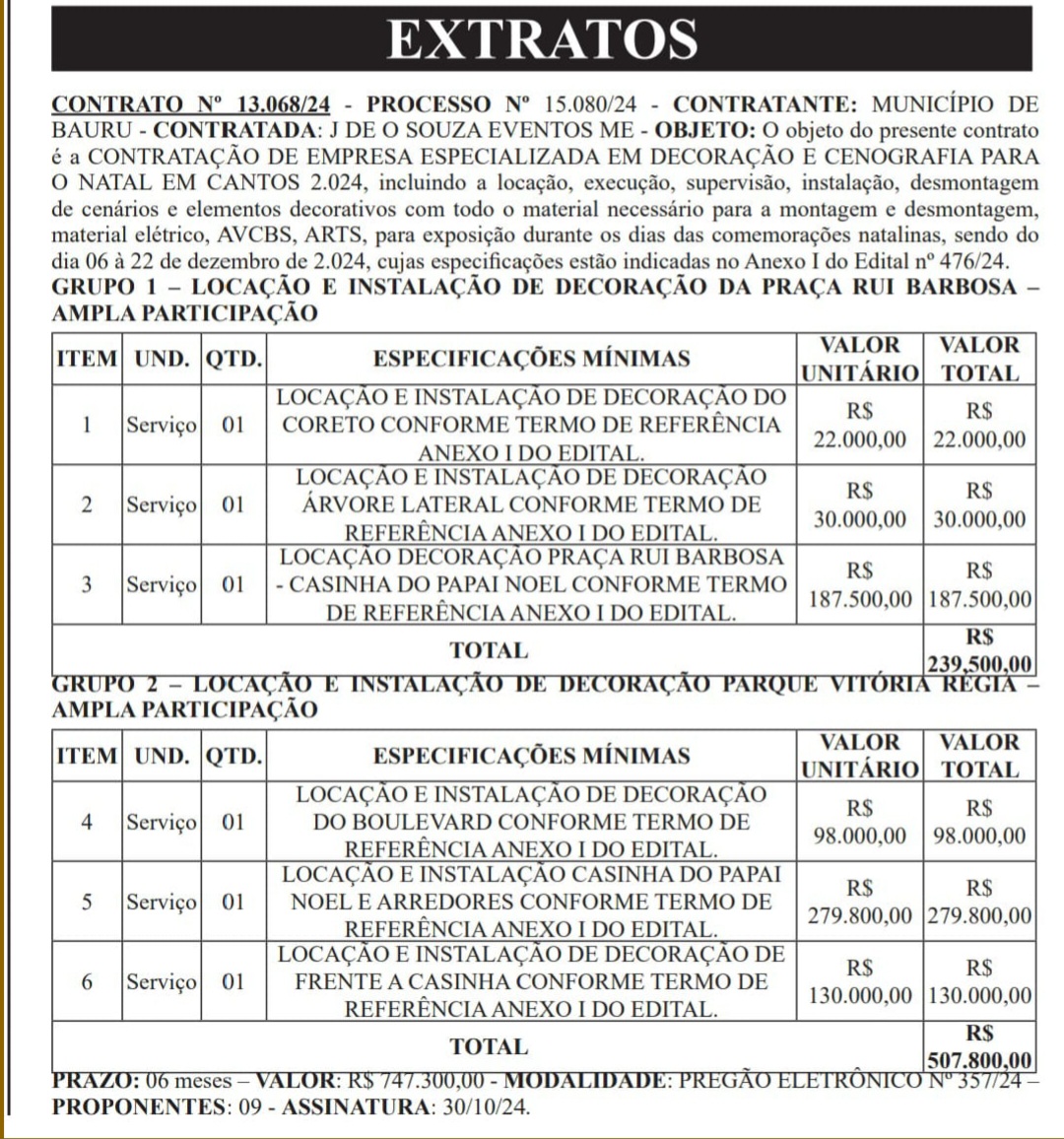 EXTRATOS

CONTRATO Nº 13.068/24 - PROCESSO Nº 15.080/24 - CONTRATANTE: MUNICÍPIO DE BAURU - CONTRATADA: J DE O SOUZA EVENTOS ME - OBJETO: O objeto do presente contrato é a CONTRATAÇÃO DE EMPRESA ESPECIALIZADA EM DECORAÇÃO E CENOGRAFIA PARA O NATAL EM CANTOS 2.024, incluindo a locação, execução, supervisão, instalação, desmontagem de cenários e elementos decorativos com todo o material necessário para a montagem e desmontagem, material elétrico, AVCBS, ARTS, para exposição durante os dias das comemorações natalinas, sendo do dia 06 à 22 de dezembro de 2.024, cujas especificações estão indicadas no Anexo I do Edital nº 476/24.
GRUPO 1 – LOCAÇÃO E INSTALAÇÃO DE DECORAÇÃO DA PRAÇA RUI BARBOSA – AMPLA PARTICIPAÇÃO

| ITEM | UND. | QTD. | ESPECIFICAÇÕES MÍNIMAS | VALOR UNITÁRIO | VALOR TOTAL |
|---|---|---|---|---|---|
| 1 | Serviço | 01 | LOCAÇÃO E INSTALAÇÃO DE DECORAÇÃO DO CORETO CONFORME TERMO DE REFERÊNCIA ANEXO I DO EDITAL. | R$ 22.000,00 | R$ 22.000,00 |
| 2 | Serviço | 01 | LOCAÇÃO E INSTALAÇÃO DE DECORAÇÃO ÁRVORE LATERAL CONFORME TERMO DE REFERÊNCIA ANEXO I DO EDITAL. | R$ 30.000,00 | R$ 30.000,00 |
| 3 | Serviço | 01 | LOCAÇÃO DECORAÇÃO PRAÇA RUI BARBOSA - CASINHA DO PAPAI NOEL CONFORME TERMO DE REFERÊNCIA ANEXO I DO EDITAL. | R$ 187.500,00 | R$ 187.500,00 |
| TOTAL | | | | | R$ 239.500,00 |

GRUPO 2 – LOCAÇÃO E INSTALAÇÃO DE DECORAÇÃO PARQUE VITÓRIA RÉGIA – AMPLA PARTICIPAÇÃO

| ITEM | UND. | QTD. | ESPECIFICAÇÕES MÍNIMAS | VALOR UNITÁRIO | VALOR TOTAL |
|---|---|---|---|---|---|
| 4 | Serviço | 01 | LOCAÇÃO E INSTALAÇÃO DE DECORAÇÃO DO BOULEVARD CONFORME TERMO DE REFERÊNCIA ANEXO I DO EDITAL. | R$ 98.000,00 | R$ 98.000,00 |
| 5 | Serviço | 01 | LOCAÇÃO E INSTALAÇÃO CASINHA DO PAPAI NOEL E ARREDORES CONFORME TERMO DE REFERÊNCIA ANEXO I DO EDITAL. | R$ 279.800,00 | R$ 279.800,00 |
| 6 | Serviço | 01 | LOCAÇÃO E INSTALAÇÃO DE DECORAÇÃO DE FRENTE A CASINHA CONFORME TERMO DE REFERÊNCIA ANEXO I DO EDITAL. | R$ 130.000,00 | R$ 130.000,00 |
| TOTAL | | | | | R$ 507.800,00 |

PRAZO: 06 meses – VALOR: R$ 747.300,00 - MODALIDADE: PREGÃO ELETRÔNICO Nº 357/24 – PROPONENTES: 09 - ASSINATURA: 30/10/24.